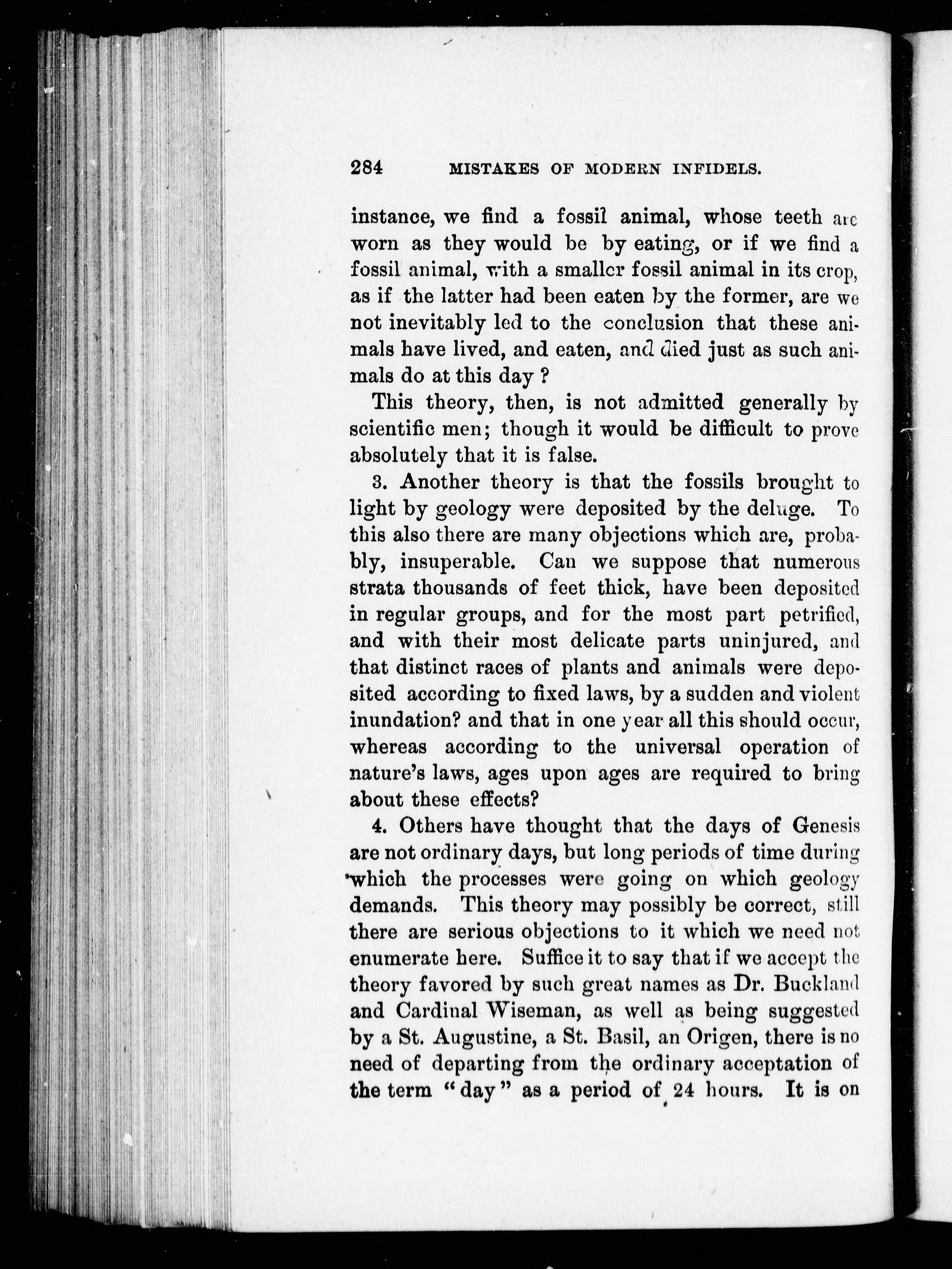 284 MISTAKES OF MODERN INFIDELS.

instance, we find a fossil animal, whose teeth are worn as they would be by eating, or if we find a fossil animal, with a smaller fossil animal in its crop, as if the latter had been eaten by the former, are we not inevitably led to the conclusion that these animals have lived, and eaten, and died just as such animals do at this day ?

This theory, then, is not admitted generally by scientific men; though it would be difficult to prove absolutely that it is false.

3. Another theory is that the fossils brought to light by geology were deposited by the deluge. To this also there are many objections which are, probably, insuperable. Can we suppose that numerous strata thousands of feet thick, have been deposited in regular groups, and for the most part petrified, and with their most delicate parts uninjured, and that distinct races of plants and animals were deposited according to fixed laws, by a sudden and violent inundation? and that in one year all this should occur, whereas according to the universal operation of nature's laws, ages upon ages are required to bring about these effects?

4. Others have thought that the days of Genesis are not ordinary days, but long periods of time during which the processes were going on which geology demands. This theory may possibly be correct, still there are serious objections to it which we need not enumerate here. Suffice it to say that if we accept the theory favored by such great names as Dr. Buckland and Cardinal Wiseman, as well as being suggested by a St. Augustine, a St. Basil, an Origen, there is no need of departing from the ordinary acceptation of the term "day" as a period of 24 hours. It is on